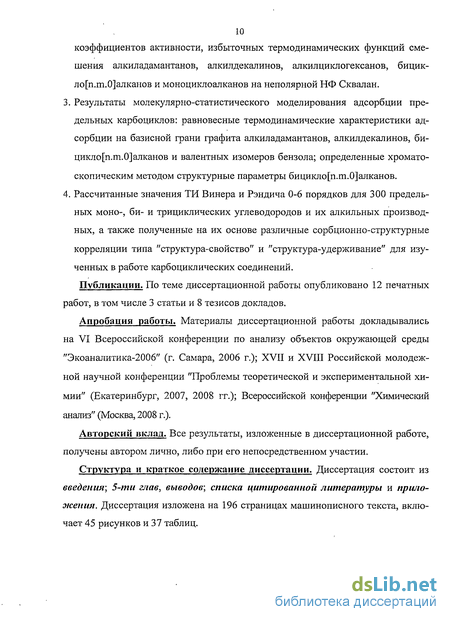 10

коэффициентов активности, избыточных термодинамических функций смешения алкиладамантанов, алкилдекалинов, алкилциклогексанов, бицикло[n.m.0]алканов и моноциклоалканов на неполярной НФ Сквалан.

3. Результаты молекулярно-статистического моделирования адсорбции предельных карбоциклов: равновесные термодинамические характеристики адсорбции на базисной грани графита алкиладамантанов, алкилдекалинов, бицикло[n.m.0]алканов и валентных изомеров бензола; определенные хроматоскопическим методом структурные параметры бицикло[n.m.0]алканов.

4. Рассчитанные значения ТИ Винера и Рэндича 0-6 порядков для 300 предельных моно-, би- и трициклических углеводородов и их алкильных производных, а также полученные на их основе различные сорбционно-структурные корреляции типа "структура-свойство" и "структура-удерживание" для изученных в работе карбоциклических соединений.

Публикации. По теме диссертационной работы опубликовано 12 печатных работ, в том числе 3 статьи и 8 тезисов докладов.

Апробация работы. Материалы диссертационной работы докладывались на VI Всероссийской конференции по анализу объектов окружающей среды "Экоаналитика-2006" (г. Самара, 2006 г.); XVII и XVIII Российской молодежной научной конференции "Проблемы теоретической и экспериментальной химии" (Екатеринбург, 2007, 2008 гг.); Всероссийской конференции "Химический анализ" (Москва, 2008 г.).

Авторский вклад. Все результаты, изложенные в диссертационной работе, получены автором лично, либо при его непосредственном участии.

Структура и краткое содержание диссертации. Диссертация состоит из введения; 5-ти глав, выводов; списка цитированной литературы и приложения. Диссертация изложена на 196 страницах машинописного текста, включает 45 рисунков и 37 таблиц.

dsLib.net
библиотека диссертаций